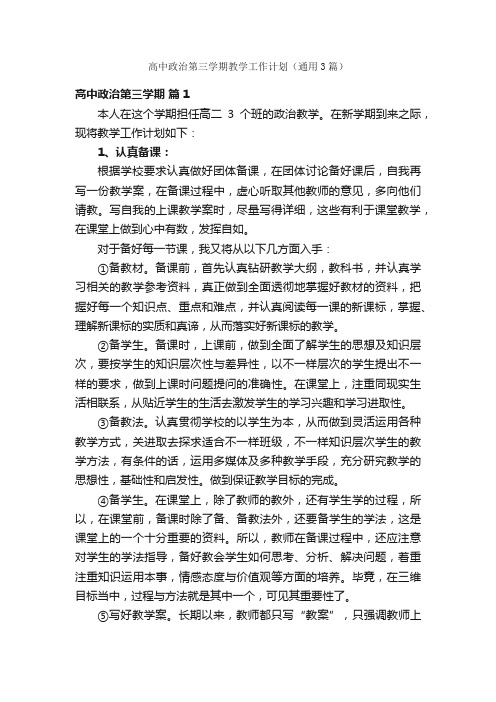 高中政治第三学期教学工作计划（通用3篇）

高中政治第三学期 篇1

本人在这个学期担任高二 3 个班的政治教学。在新学期到来之际，现将教学工作计划如下：

1、认真备课：

根据学校要求认真做好团体备课，在团体讨论备好课后，自我再写一份教学案，在备课过程中，虚心听取其他教师的意见，多向他们请教。写自我的上课教学案时，尽量写得详细，这些有利于课堂教学，在课堂上做到心中有数，发挥自如。

对于备好每一节课，我又将从以下几方面入手：

①备教材。备课前，首先认真钻研教学大纲，教科书，并认真学习相关的教学参考资料，真正做到全面透彻地掌握好教材的资料，把握好每一个知识点、重点和难点，并认真阅读每一课的新课标，掌握、理解新课标的实质和真谛，从而落实好新课标的教学。

②备学生。备课时，上课前，做到全面了解学生的思想及知识层次，要按学生的知识层次性与差异性，以不一样层次的学生提出不一样的要求，做到上课时问题提问的准确性。在课堂上，注重同现实生活相联系，从贴近学生的生活去激发学生的学习兴趣和学习进取性。

③备教法。认真贯彻学校的以学生为本，从而做到灵活运用各种教学方式，关进取去探求适合不一样班级，不一样知识层次学生的教学方法，有条件的话，运用多媒体及多种教学手段，充分研究教学的思想性，基础性和启发性。做到保证教学目标的完成。

④备学生。在课堂上，除了教师的教外，还有学生学的过程，所以，在课堂前，备课时除了备、备教法外，还要备学生的学法，这是课堂上的一个十分重要的资料。所以，教师在备课过程中，还应注意对学生的学法指导，备好教会学生如何思考、分析、解决问题，着重注重知识运用本事，情感态度与价值观等方面的培养。毕竟，在三维目标当中，过程与方法就是其中一个，可见其重要性了。

⑤写好教学案。长期以来，教师都只写“教案”，只强调教师上